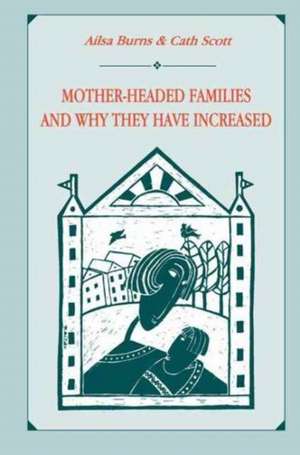 Ailsa Burns & Cath Scott

MOTHER-HEADED FAMILIES AND WHY THEY HAVE INCREASED